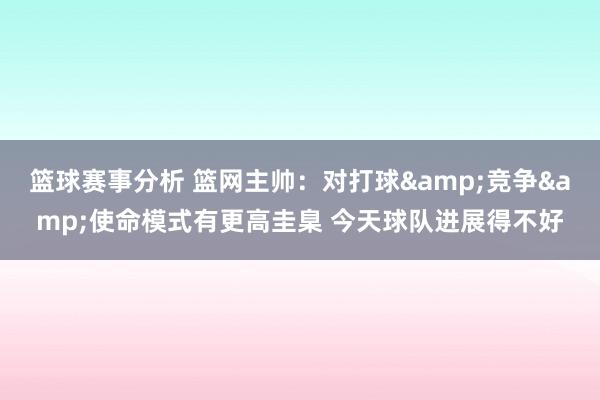 篮球赛事分析 篮网主帅：对打球&amp;竞争&amp;使命模式有更高圭臬 今天球队进展得不好